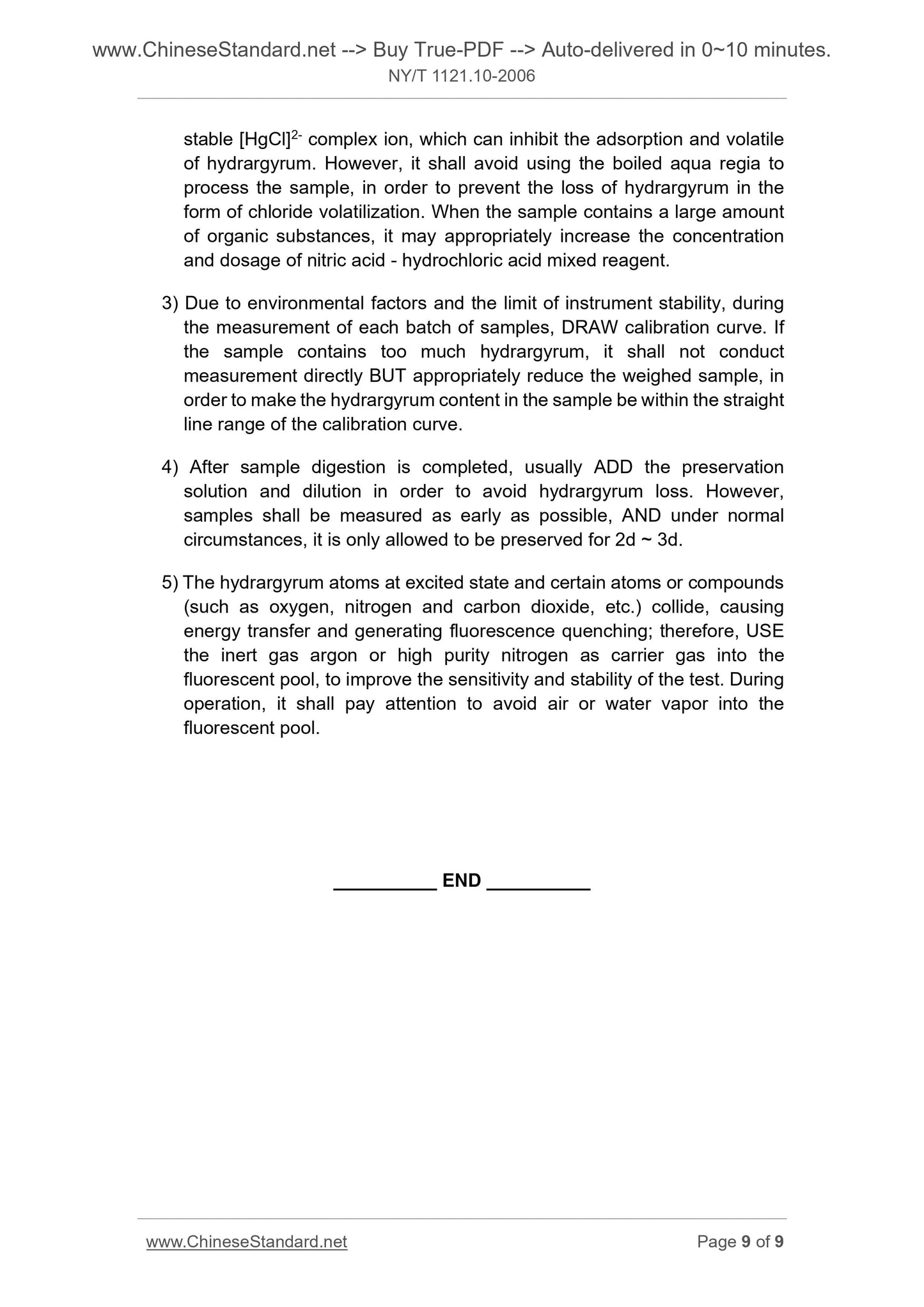 www.ChineseStandard.net --> Buy True-PDF --> Auto-delivered in 0~10 minutes.
NY/T 1121.10-2006

stable $[HgCl]^{2-}$ complex ion, which can inhibit the adsorption and volatile of hydrargyrum. However, it shall avoid using the boiled aqua regia to process the sample, in order to prevent the loss of hydrargyrum in the form of chloride volatilization. When the sample contains a large amount of organic substances, it may appropriately increase the concentration and dosage of nitric acid - hydrochloric acid mixed reagent.

3) Due to environmental factors and the limit of instrument stability, during the measurement of each batch of samples, DRAW calibration curve. If the sample contains too much hydrargyrum, it shall not conduct measurement directly BUT appropriately reduce the weighed sample, in order to make the hydrargyrum content in the sample be within the straight line range of the calibration curve.

4) After sample digestion is completed, usually ADD the preservation solution and dilution in order to avoid hydrargyrum loss. However, samples shall be measured as early as possible, AND under normal circumstances, it is only allowed to be preserved for 2d ~ 3d.

5) The hydrargyrum atoms at excited state and certain atoms or compounds (such as oxygen, nitrogen and carbon dioxide, etc.) collide, causing energy transfer and generating fluorescence quenching; therefore, USE the inert gas argon or high purity nitrogen as carrier gas into the fluorescent pool, to improve the sensitivity and stability of the test. During operation, it shall pay attention to avoid air or water vapor into the fluorescent pool.

__________ END __________

www.ChineseStandard.net
Page 9 of 9